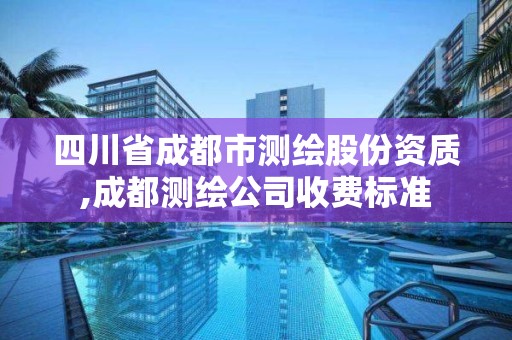 四川省成都市测绘股份资质,成都测绘公司收费标准